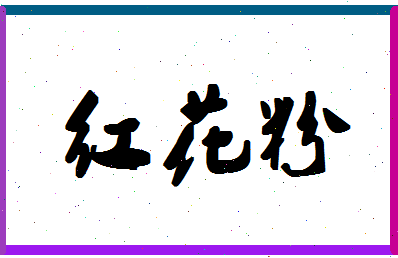 红花粉